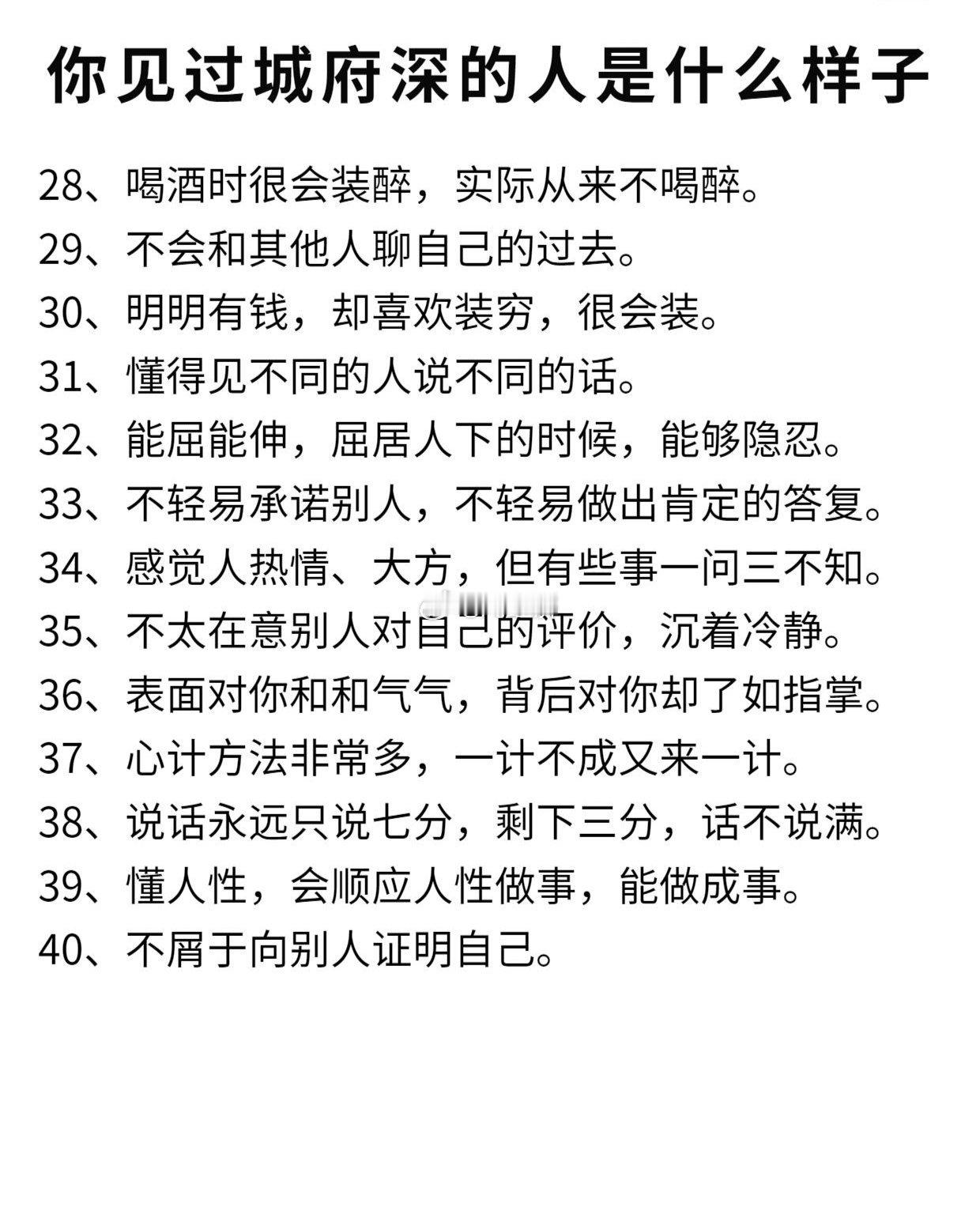 你见过城府深的人是什么样子

28、喝酒时很会装醉，实际从来不喝醉。
29、不会和其他人聊自己的过去。
30、明明有钱，却喜欢装穷，很会装。
31、懂得见不同的人说不同的话。
32、能屈能伸，屈居人下的时候，能够隐忍。
33、不轻易承诺别人，不轻易做出肯定的答复。
34、感觉人热情、大方，但有些事一问三不知。
35、不太在意别人对自己的评价，沉着冷静。
36、表面对你和和气气，背后对你却了如指掌。
37、心计方法非常多，一计不成又来一计。
38、说话永远只说七分，剩下三分，话不说满。
39、懂人性，会顺应人性做事，能做成事。
40、不屑于向别人证明自己。